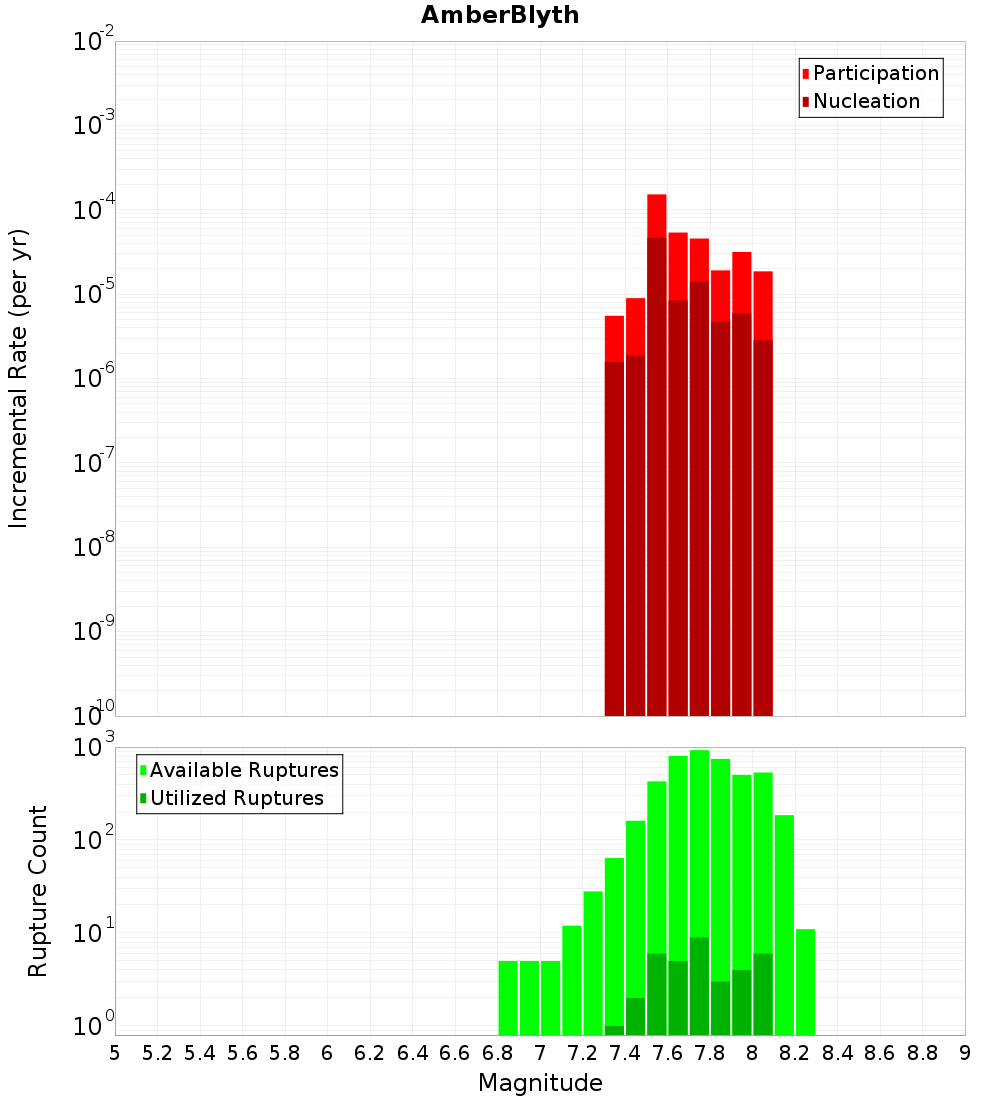 AmberBlyth

Participation
Nucleation

Incremental Rate (per yr)

$10^{-2}$
$10^{-3}$
$10^{-4}$
$10^{-5}$
$10^{-6}$
$10^{-7}$
$10^{-8}$
$10^{-9}$
$10^{-10}$

Available Ruptures
Utilized Ruptures

Rupture Count

$10^{3}$
$10^{2}$
$10^{1}$
$10^{0}$

5 5.2 5.4 5.6 5.8 6 6.2 6.4 6.6 6.8 7 7.2 7.4 7.6 7.8 8 8.2 8.4 8.6 8.8 9

Magnitude